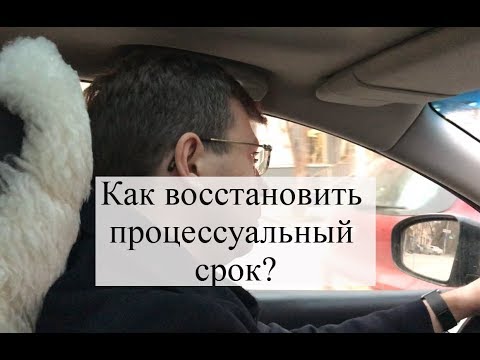 Как восстановить процессуальный срок?